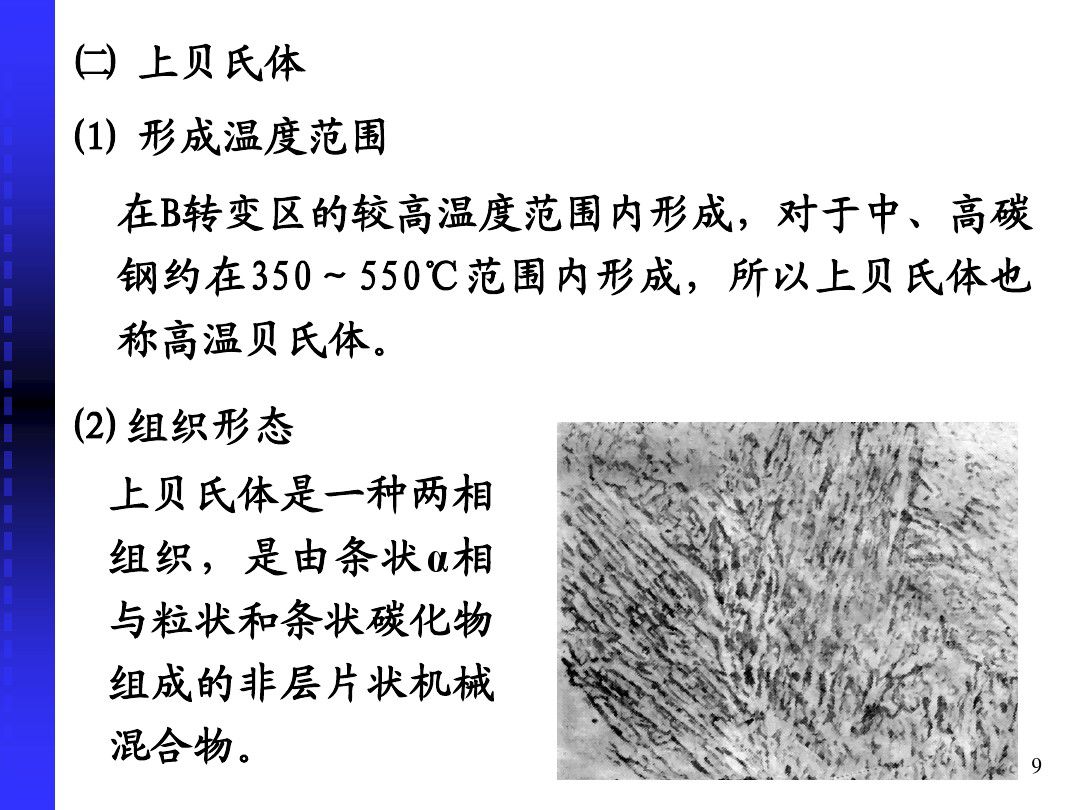 ㈡ 上贝氏体

(1) 形成温度范围

在B转变区的较高温度范围内形成，对于中、高碳钢约在350～550℃范围内形成，所以上贝氏体也称高温贝氏体。

(2) 组织形态

上贝氏体是一种两相组织，是由条状α相与粒状和条状碳化物组成的非层片状机械混合物。

9